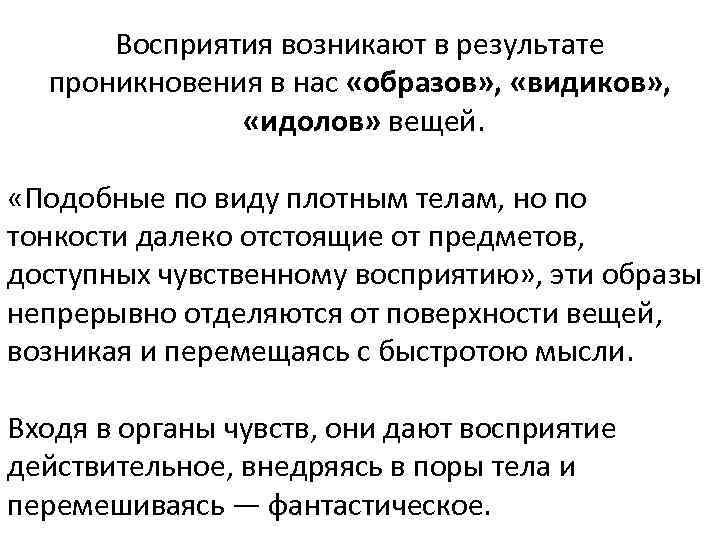 Восприятия возникают в результате проникновения в нас «образов», «видиков», «идолов» вещей.

«Подобные по виду плотным телам, но по тонкости далеко отстоящие от предметов, доступных чувственному восприятию», эти образы непрерывно отделяются от поверхности вещей, возникая и перемещаясь с быстротою мысли.

Входя в органы чувств, они дают восприятие действительное, внедряясь в поры тела и перемешиваясь — фантастическое.